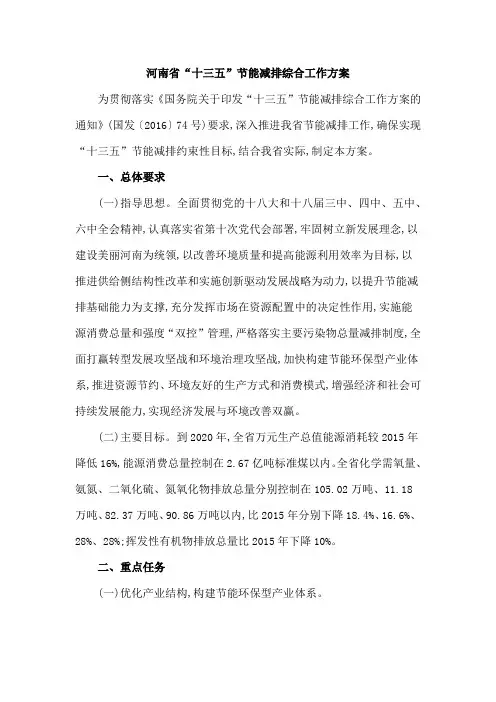 河南省“十三五”节能减排综合工作方案

为贯彻落实《国务院关于印发“十三五”节能减排综合工作方案的通知》(国发〔2016〕74号)要求,深入推进我省节能减排工作,确保实现“十三五”节能减排约束性目标,结合我省实际,制定本方案。

一、总体要求

(一)指导思想。全面贯彻党的十八大和十八届三中、四中、五中、六中全会精神,认真落实省第十次党代会部署,牢固树立新发展理念,以建设美丽河南为统领,以改善环境质量和提高能源利用效率为目标,以推进供给侧结构性改革和实施创新驱动发展战略为动力,以提升节能减排基础能力为支撑,充分发挥市场在资源配置中的决定性作用,实施能源消费总量和强度“双控”管理,严格落实主要污染物总量减排制度,全面打赢转型发展攻坚战和环境治理攻坚战,加快构建节能环保型产业体系,推进资源节约、环境友好的生产方式和消费模式,增强经济和社会可持续发展能力,实现经济发展与环境改善双赢。

(二)主要目标。到2020年,全省万元生产总值能源消耗较2015年降低16%,能源消费总量控制在2.67亿吨标准煤以内。全省化学需氧量、氨氮、二氧化硫、氮氧化物排放总量分别控制在105.02万吨、11.18万吨、82.37万吨、90.86万吨以内,比2015年分别下降18.4%、16.6%、28%、28%;挥发性有机物排放总量比2015年下降10%。

二、重点任务

(一)优化产业结构,构建节能环保型产业体系。